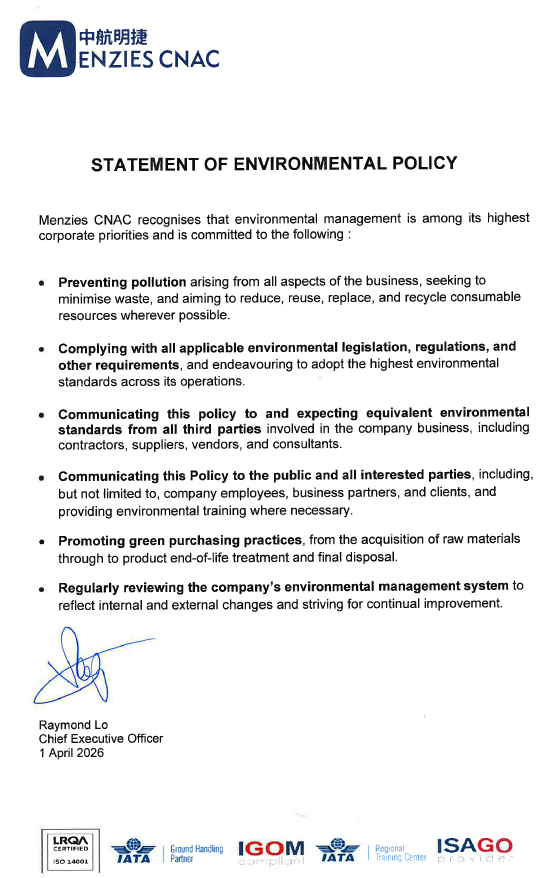 中航明捷
MENZIES CNAC

STATEMENT OF ENVIRONMENTAL POLICY

Menzies CNAC recognises that environmental management is among its highest corporate priorities and is committed to the following :

• Preventing pollution arising from all aspects of the business, seeking to minimise waste, and aiming to reduce, reuse, replace, and recycle consumable resources wherever possible.

• Complying with all applicable environmental legislation, regulations, and other requirements, and endeavouring to adopt the highest environmental standards across its operations.

• Communicating this policy to and expecting equivalent environmental standards from all third parties involved in the company business, including contractors, suppliers, vendors, and consultants.

• Communicating this Policy to the public and all interested parties, including, but not limited to, company employees, business partners, and clients, and providing environmental training where necessary.

• Promoting green purchasing practices, from the acquisition of raw materials through to product end-of-life treatment and final disposal.

• Regularly reviewing the company's environmental management system to reflect internal and external changes and striving for continual improvement.

Raymond Lo
Chief Executive Officer
1 April 2026

LRQA CERTIFIED ISO 14001
IATA Ground Handling Partner
IGOM compliant
IATA Regional Training Center
ISAGO provider